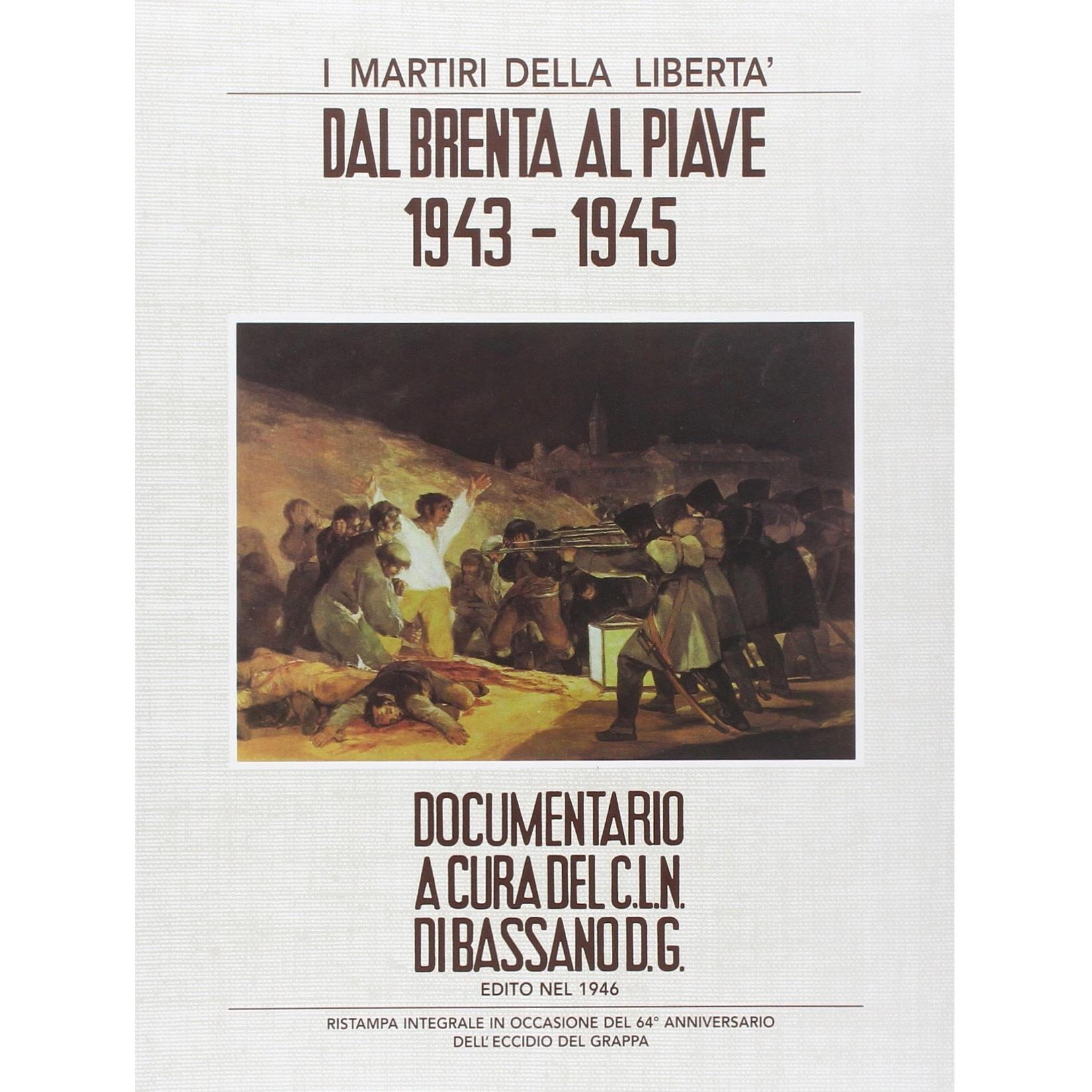 I MARTIRI DELLA LIBERTA'

DAL BRENTA AL PIAVE
1943 - 1945

DOCUMENTARIO
A CURA DEL C.L.N.
DI BASSANO D.G.
EDITO NEL 1946

RISTAMPA INTEGRALE IN OCCASIONE DEL 64° ANNIVERSARIO
DELL'ECCIDIO DEL GRAPPA